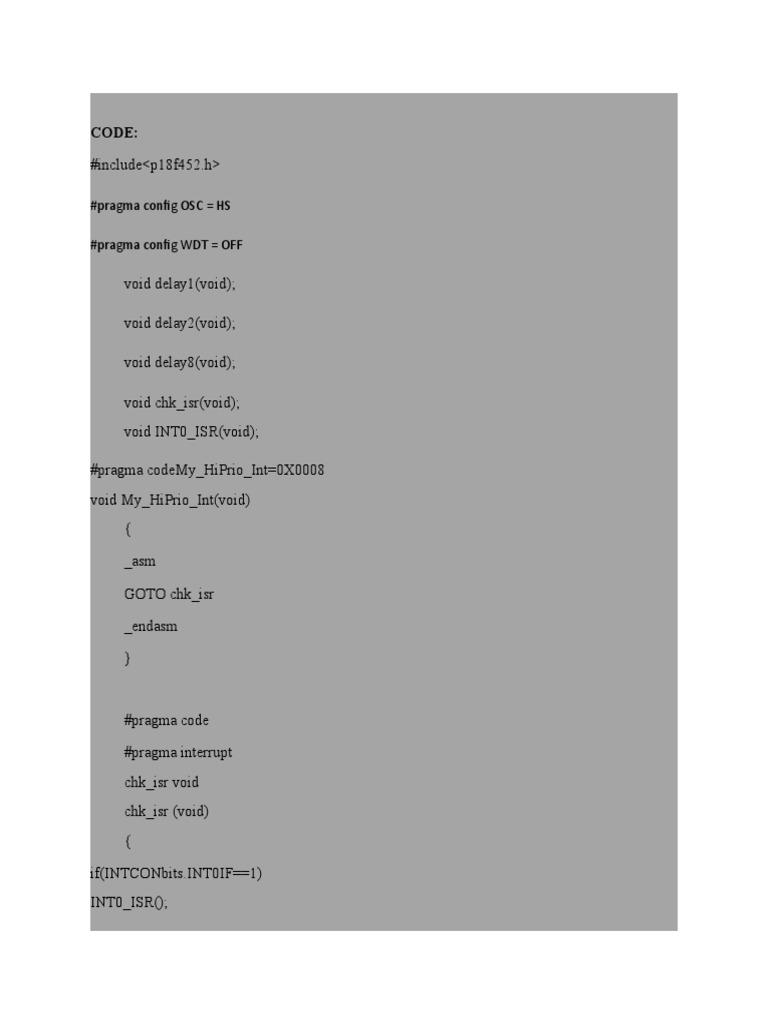 CODE:

#include<p18f452.h>

#pragma config OSC = HS

#pragma config WDT = OFF

void delay1(void);

void delay2(void);

void delay8(void);

void chk_isr(void);

void INT0_ISR(void);

#pragma codeMy_HiPrio_Int=0X0008

void My_HiPrio_Int(void)

{

_asm

GOTO chk_isr

_endasm

}

#pragma code

#pragma interrupt

chk_isr void

chk_isr (void)

{

if(INTCONbits.INT0IF==1)

INT0_ISR();